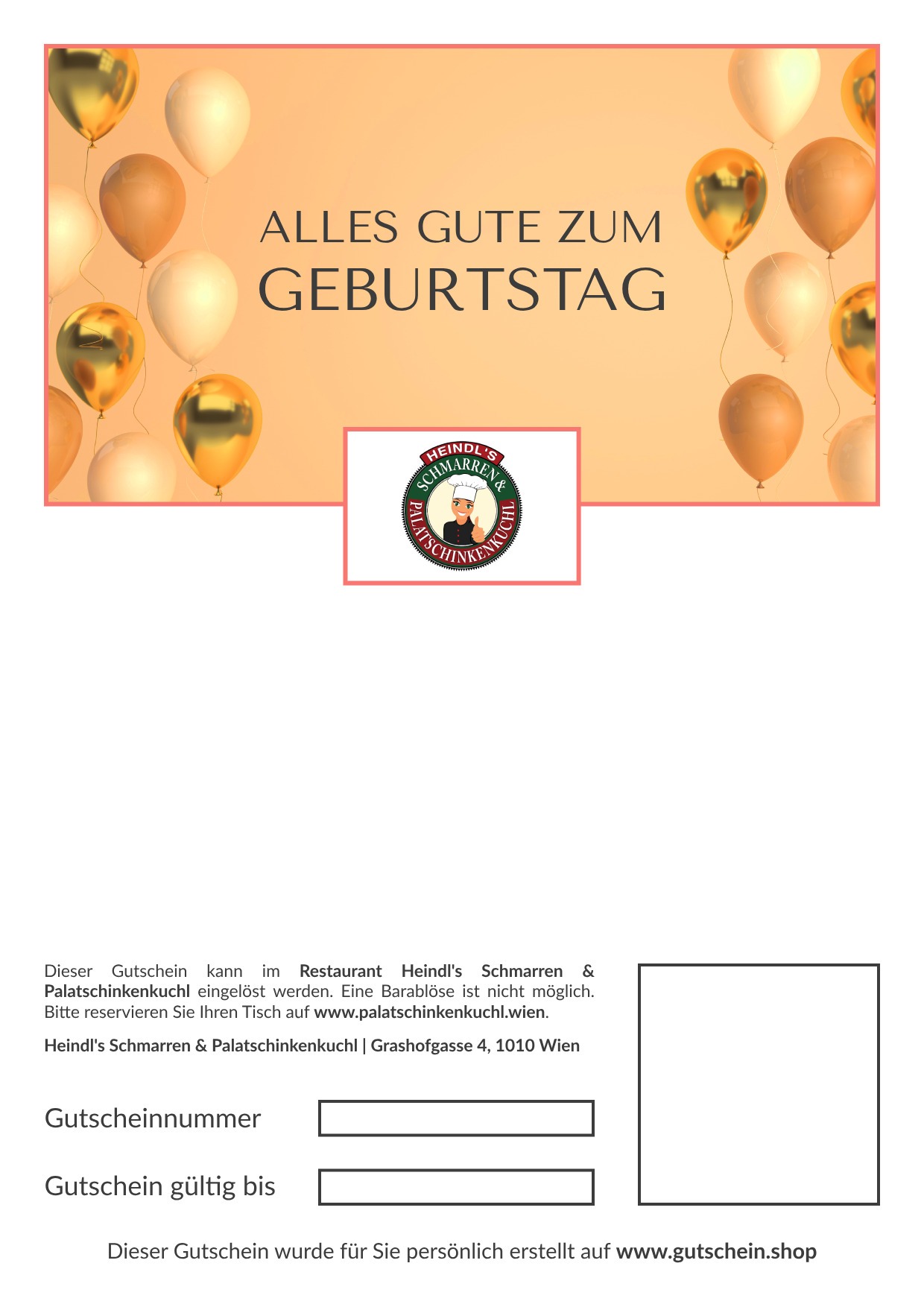 ALLES GUTE ZUM
GEBURTSTAG

HEINDL'S
SCHMARREN &
PALATSCHINKENKUCHL

Dieser Gutschein kann im Restaurant Heindl's Schmarren & Palatschinkenkuchl eingelöst werden. Eine Barablöse ist nicht möglich. Bitte reservieren Sie Ihren Tisch auf www.palatschinkenkuchl.wien.

Heindl's Schmarren & Palatschinkenkuchl | Grashofgasse 4, 1010 Wien

Gutscheinnummer

Gutschein gültig bis

Dieser Gutschein wurde für Sie persönlich erstellt auf www.gutschein.shop